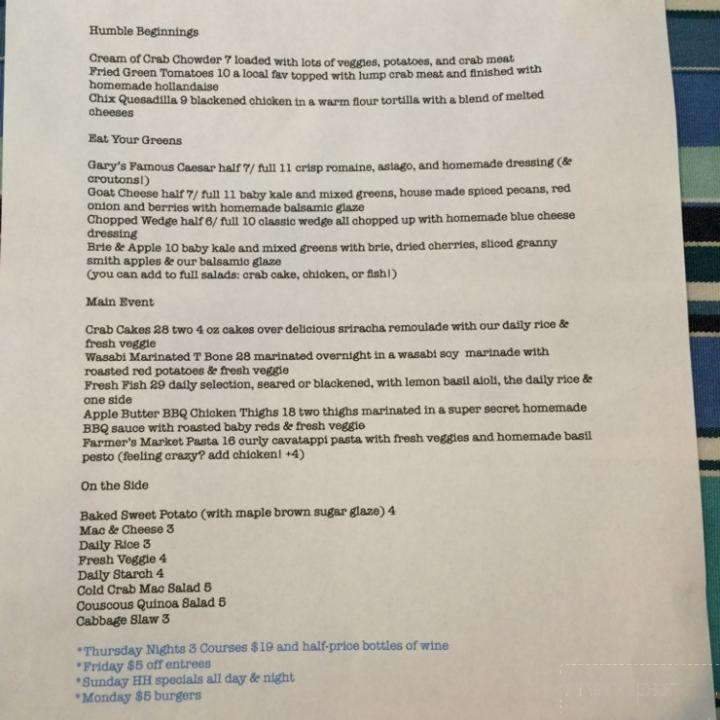 Humble Beginnings

Cream of Crab Chowder 7 loaded with lots of veggies, potatoes, and crab meat
Fried Green Tomatoes 10 a local fav topped with lump crab meat and finished with homemade hollandaise
Chix Quesadilla 9 blackened chicken in a warm flour tortilla with a blend of melted cheeses

Eat Your Greens

Gary's Famous Caesar half 7/ full 11 crisp romaine, asiago, and homemade dressing (& croutons!)
Goat Cheese half 7/ full 11 baby kale and mixed greens, house made spiced pecans, red onion and berries with homemade balsamic glaze
Chopped Wedge half 6/ full 10 classic wedge all chopped up with homemade blue cheese dressing
Brie & Apple 10 baby kale and mixed greens with brie, dried cherries, sliced granny smith apples & our balsamic glaze
(you can add to full salads: crab cake, chicken, or fish!)

Main Event

Crab Cakes 28 two 4 oz cakes over delicious sriracha remoulade with our daily rice & fresh veggie
Wasabi Marinated T Bone 28 marinated overnight in a wasabi soy marinade with roasted red potatoes & fresh veggie
Fresh Fish 29 daily selection, seared or blackened, with lemon basil aioli, the daily rice & one side
Apple Butter BBQ Chicken Thighs 18 two thighs marinated in a super secret homemade BBQ sauce with roasted baby reds & fresh veggie
Farmer's Market Pasta 16 curly cavatappi pasta with fresh veggies and homemade basil pesto (feeling crazy? add chicken! +4)

On the Side

Baked Sweet Potato (with maple brown sugar glaze) 4
Mac & Cheese 3
Daily Rice 3
Fresh Veggie 4
Daily Starch 4
Cold Crab Mac Salad 5
Couscous Quinoa Salad 5
Cabbage Slaw 3

*Thursday Nights 3 Courses $19 and half-price bottles of wine
*Friday $5 off entrees
*Sunday HH specials all day & night
*Monday $5 burgers